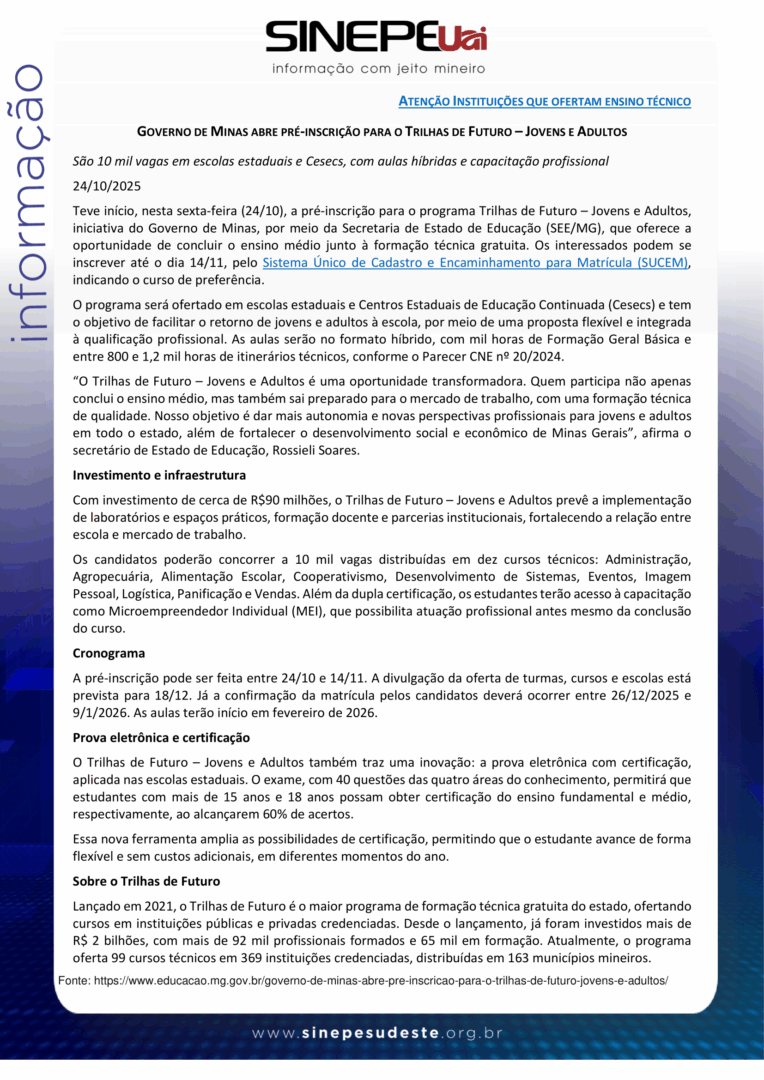 SINEPEUai
informação com jeito mineiro

informação

ATENÇÃO INSTITUIÇÕES QUE OFERTAM ENSINO TÉCNICO

GOVERNO DE MINAS ABRE PRÉ-INSCRIÇÃO PARA O TRILHAS DE FUTURO – JOVENS E ADULTOS

São 10 mil vagas em escolas estaduais e Cesecs, com aulas híbridas e capacitação profissional

24/10/2025

Teve início, nesta sexta-feira (24/10), a pré-inscrição para o programa Trilhas de Futuro – Jovens e Adultos, iniciativa do Governo de Minas, por meio da Secretaria de Estado de Educação (SEE/MG), que oferece a oportunidade de concluir o ensino médio junto à formação técnica gratuita. Os interessados podem se inscrever até o dia 14/11, pelo Sistema Único de Cadastro e Encaminhamento para Matrícula (SUCEM), indicando o curso de preferência.

O programa será ofertado em escolas estaduais e Centros Estaduais de Educação Continuada (Cesecs) e tem o objetivo de facilitar o retorno de jovens e adultos à escola, por meio de uma proposta flexível e integrada à qualificação profissional. As aulas serão no formato híbrido, com mil horas de Formação Geral Básica e entre 800 e 1,2 mil horas de itinerários técnicos, conforme o Parecer CNE nº 20/2024.

“O Trilhas de Futuro – Jovens e Adultos é uma oportunidade transformadora. Quem participa não apenas conclui o ensino médio, mas também sai preparado para o mercado de trabalho, com uma formação técnica de qualidade. Nosso objetivo é dar mais autonomia e novas perspectivas profissionais para jovens e adultos em todo o estado, além de fortalecer o desenvolvimento social e econômico de Minas Gerais”, afirma o secretário de Estado de Educação, Rossieli Soares.

Investimento e infraestrutura

Com investimento de cerca de R$90 milhões, o Trilhas de Futuro – Jovens e Adultos prevê a implementação de laboratórios e espaços práticos, formação docente e parcerias institucionais, fortalecendo a relação entre escola e mercado de trabalho.

Os candidatos poderão concorrer a 10 mil vagas distribuídas em dez cursos técnicos: Administração, Agropecuária, Alimentação Escolar, Cooperativismo, Desenvolvimento de Sistemas, Eventos, Imagem Pessoal, Logística, Panificação e Vendas. Além da dupla certificação, os estudantes terão acesso à capacitação como Microempreendedor Individual (MEI), que possibilita atuação profissional antes mesmo da conclusão do curso.

Cronograma

A pré-inscrição pode ser feita entre 24/10 e 14/11. A divulgação da oferta de turmas, cursos e escolas está prevista para 18/12. Já a confirmação da matrícula pelos candidatos deverá ocorrer entre 26/12/2025 e 9/1/2026. As aulas terão início em fevereiro de 2026.

Prova eletrônica e certificação

O Trilhas de Futuro – Jovens e Adultos também traz uma inovação: a prova eletrônica com certificação, aplicada nas escolas estaduais. O exame, com 40 questões das quatro áreas do conhecimento, permitirá que estudantes com mais de 15 anos e 18 anos possam obter certificação do ensino fundamental e médio, respectivamente, ao alcançarem 60% de acertos.

Essa nova ferramenta amplia as possibilidades de certificação, permitindo que o estudante avance de forma flexível e sem custos adicionais, em diferentes momentos do ano.

Sobre o Trilhas de Futuro

Lançado em 2021, o Trilhas de Futuro é o maior programa de formação técnica gratuita do estado, ofertando cursos em instituições públicas e privadas credenciadas. Desde o lançamento, já foram investidos mais de R$ 2 bilhões, com mais de 92 mil profissionais formados e 65 mil em formação. Atualmente, o programa oferta 99 cursos técnicos em 369 instituições credenciadas, distribuídas em 163 municípios mineiros.

Fonte: https://www.educacao.mg.gov.br/governo-de-minas-abre-pre-inscricao-para-o-trilhas-de-futuro-jovens-e-adultos/

www.sinepesudeste.org.br